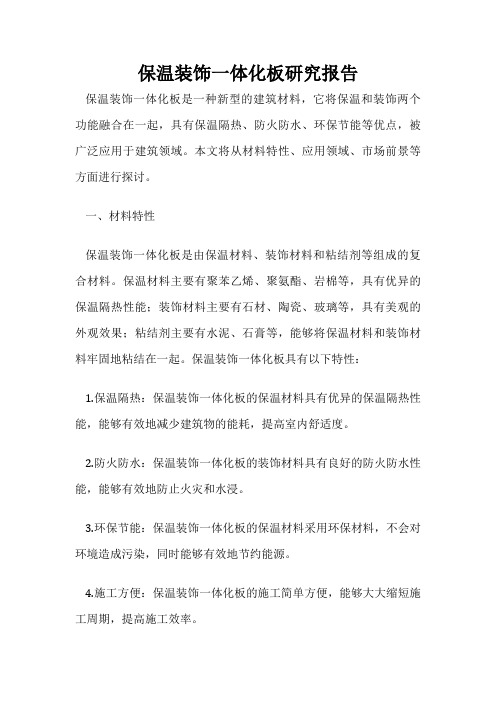 保温装饰一体化板研究报告

保温装饰一体化板是一种新型的建筑材料，它将保温和装饰两个功能融合在一起，具有保温隔热、防火防水、环保节能等优点，被广泛应用于建筑领域。本文将从材料特性、应用领域、市场前景等方面进行探讨。

一、材料特性

保温装饰一体化板是由保温材料、装饰材料和粘结剂等组成的复合材料。保温材料主要有聚苯乙烯、聚氨酯、岩棉等，具有优异的保温隔热性能；装饰材料主要有石材、陶瓷、玻璃等，具有美观的外观效果；粘结剂主要有水泥、石膏等，能够将保温材料和装饰材料牢固地粘结在一起。保温装饰一体化板具有以下特性：

1.保温隔热：保温装饰一体化板的保温材料具有优异的保温隔热性能，能够有效地减少建筑物的能耗，提高室内舒适度。

2.防火防水：保温装饰一体化板的装饰材料具有良好的防火防水性能，能够有效地防止火灾和水浸。

3.环保节能：保温装饰一体化板的保温材料采用环保材料，不会对环境造成污染，同时能够有效地节约能源。

4.施工方便：保温装饰一体化板的施工简单方便，能够大大缩短施工周期，提高施工效率。